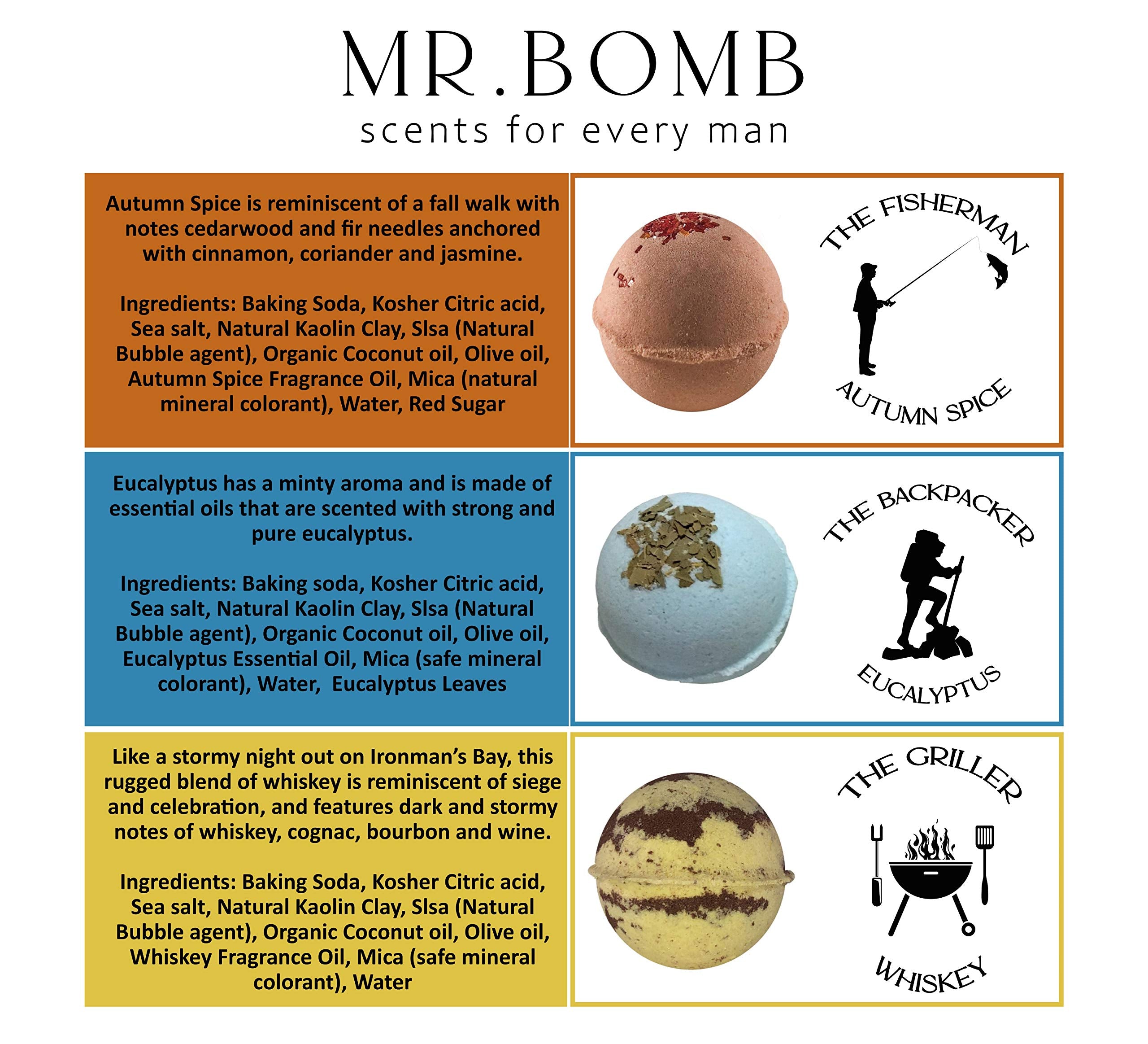 MR.BOMB
scents for every man

Autumn Spice is reminiscent of a fall walk with notes cedarwood and fir needles anchored with cinnamon, coriander and jasmine.

Ingredients: Baking Soda, Kosher Citric acid, Sea salt, Natural Kaolin Clay, Slsa (Natural Bubble agent), Organic Coconut oil, Olive oil, Autumn Spice Fragrance Oil, Mica (natural mineral colorant), Water, Red Sugar

THE FISHERMAN
AUTUMN SPICE

Eucalyptus has a minty aroma and is made of essential oils that are scented with strong and pure eucalyptus.

Ingredients: Baking soda, Kosher Citric acid, Sea salt, Natural Kaolin Clay, Slsa (Natural Bubble agent), Organic Coconut oil, Olive oil, Eucalyptus Essential Oil, Mica (safe mineral colorant), Water, Eucalyptus Leaves

THE BACKPACKER
EUCALYPTUS

Like a stormy night out on Ironman's Bay, this rugged blend of whiskey is reminiscent of siege and celebration, and features dark and stormy notes of whiskey, cognac, bourbon and wine.

Ingredients: Baking Soda, Kosher Citric acid, Sea salt, Natural Kaolin Clay, Slsa (Natural Bubble agent), Organic Coconut oil, Olive oil, Whiskey Fragrance Oil, Mica (safe mineral colorant), Water

THE GRILLER
WHISKEY